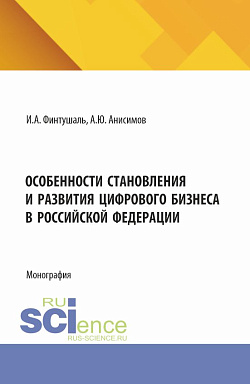 И.А. Финтушаль, А.Ю. Анисимов

ОСОБЕННОСТИ СТАНОВЛЕНИЯ И РАЗВИТИЯ ЦИФРОВОГО БИЗНЕСА В РОССИЙСКОЙ ФЕДЕРАЦИИ

Монография

RU SCIence
RUS-SCIENCE.RU